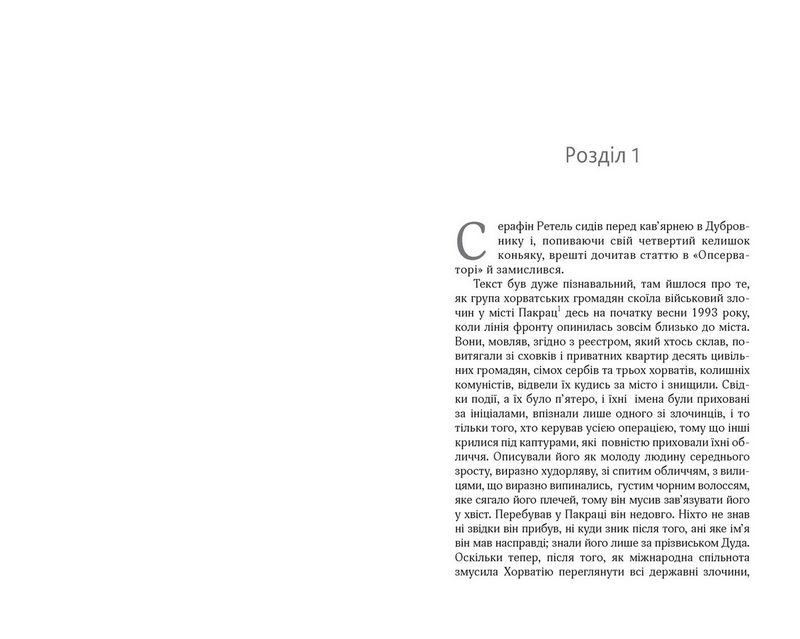 Розділ 1

Серафін Ретель сидів перед кав'ярнею в Дубровнику і, попиваючи свій четвертий келишок коньяку, врешті дочитав статтю в «Опсерваторі» й замислився.

Текст був дуже пізнавальний, там йшлося про те, як група хорватських громадян скоїла військовий злочин у місті Пакрац$^{1}$ десь на початку весни 1993 року, коли лінія фронту опинилась зовсім близько до міста. Вони, мовляв, згідно з реєстром, який хтось склав, повитягали зі сховків і приватних квартир десять цивільних громадян, сімох сербів та трьох хорватів, колишніх комуністів, відвели їх кудись за місто і знищили. Свідки події, а їх було п'ятеро, і їхні імена були приховані за ініціалами, впізнали лише одного зі злочинців, і то тільки того, хто керував усією операцією, тому що інші крилися під каптурами, які повністю приховали їхні обличчя. Описували його як молоду людину середнього зросту, виразно худорляву, зі спитим обличчям, з вилицями, що виразно випинались, густим чорним волоссям, яке сягало його плечей, тому він мусив зав'язувати його у хвіст. Перебував у Пакраці він недовго. Ніхто не знав ні звідки він прибув, ні куди зник після того, ані яке ім'я він мав насправді; знали його лише за прізвиськом Дуда. Оскільки тепер, після того, як міжнародна спільнота змусила Хорватію переглянути всі державні злочини,